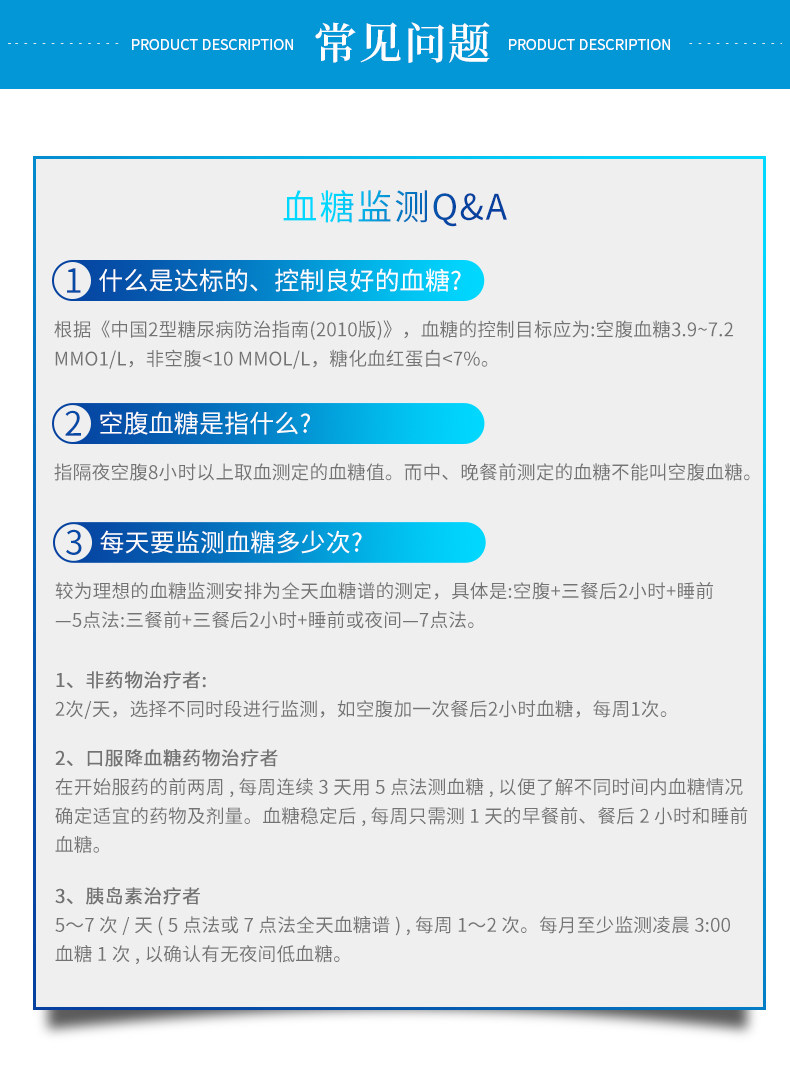 PRODUCT DESCRIPTION 常见问题 PRODUCT DESCRIPTION

血糖监测Q&A

1 什么是达标的、控制良好的血糖?

根据《中国2型糖尿病防治指南(2010版)》，血糖的控制目标应为:空腹血糖3.9~7.2 MMO1/L，非空腹<10 MMOL/L，糖化血红蛋白<7%。

2 空腹血糖是指什么?

指隔夜空腹8小时以上取血测定的血糖值。而中、晚餐前测定的血糖不能叫空腹血糖。

3 每天要监测血糖多少次?

较为理想的血糖监测安排为全天血糖谱的测定，具体是:空腹+三餐后2小时+睡前—5点法:三餐前+三餐后2小时+睡前或夜间—7点法。

1、非药物治疗者:
2次/天，选择不同时段进行监测，如空腹加一次餐后2小时血糖，每周1次。

2、口服降血糖药物治疗者
在开始服药的前两周，每周连续3天用5点法测血糖，以便了解不同时间内血糖情况确定适宜的药物及剂量。血糖稳定后，每周只需测1天的早餐前、餐后2小时和睡前血糖。

3、胰岛素治疗者
5～7次/天(5点法或7点法全天血糖谱)，每周1～2次。每月至少监测凌晨3:00血糖1次，以确认有无夜间低血糖。